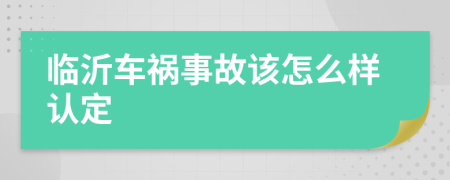 临沂车祸事故该怎么样认定